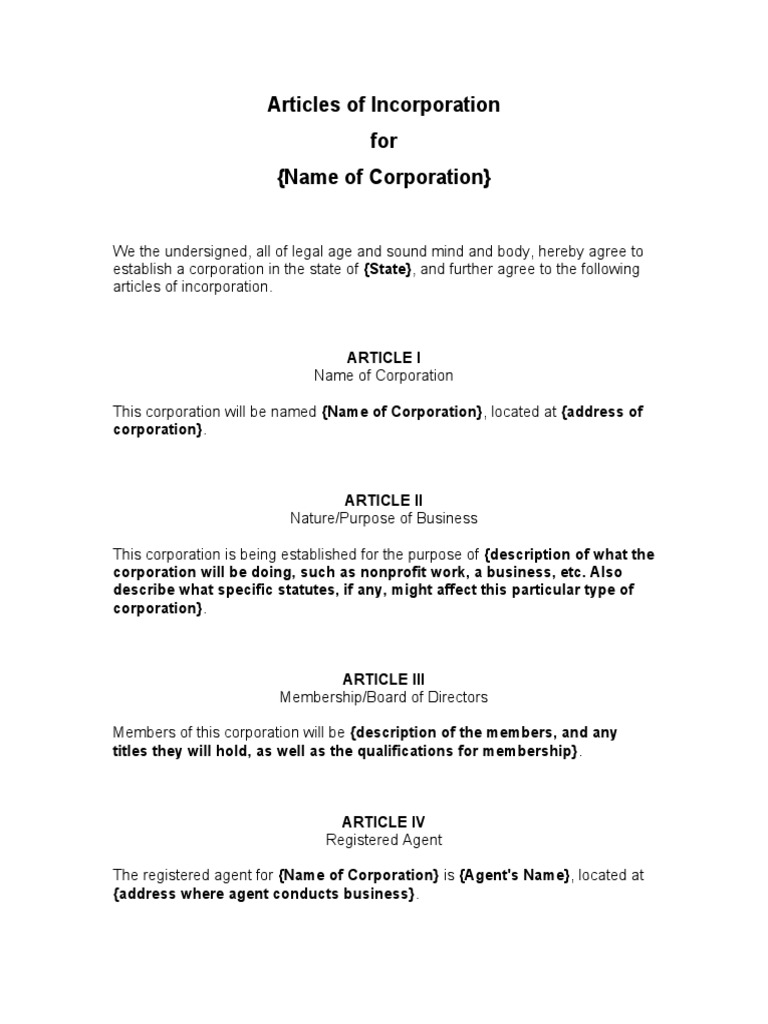 Articles of Incorporation
for
{Name of Corporation}

We the undersigned, all of legal age and sound mind and body, hereby agree to establish a corporation in the state of {State}, and further agree to the following articles of incorporation.

ARTICLE I
Name of Corporation

This corporation will be named {Name of Corporation}, located at {address of corporation}.

ARTICLE II
Nature/Purpose of Business

This corporation is being established for the purpose of {description of what the corporation will be doing, such as nonprofit work, a business, etc. Also describe what specific statutes, if any, might affect this particular type of corporation}.

ARTICLE III
Membership/Board of Directors

Members of this corporation will be {description of the members, and any titles they will hold, as well as the qualifications for membership}.

ARTICLE IV
Registered Agent

The registered agent for {Name of Corporation} is {Agent's Name}, located at {address where agent conducts business}.